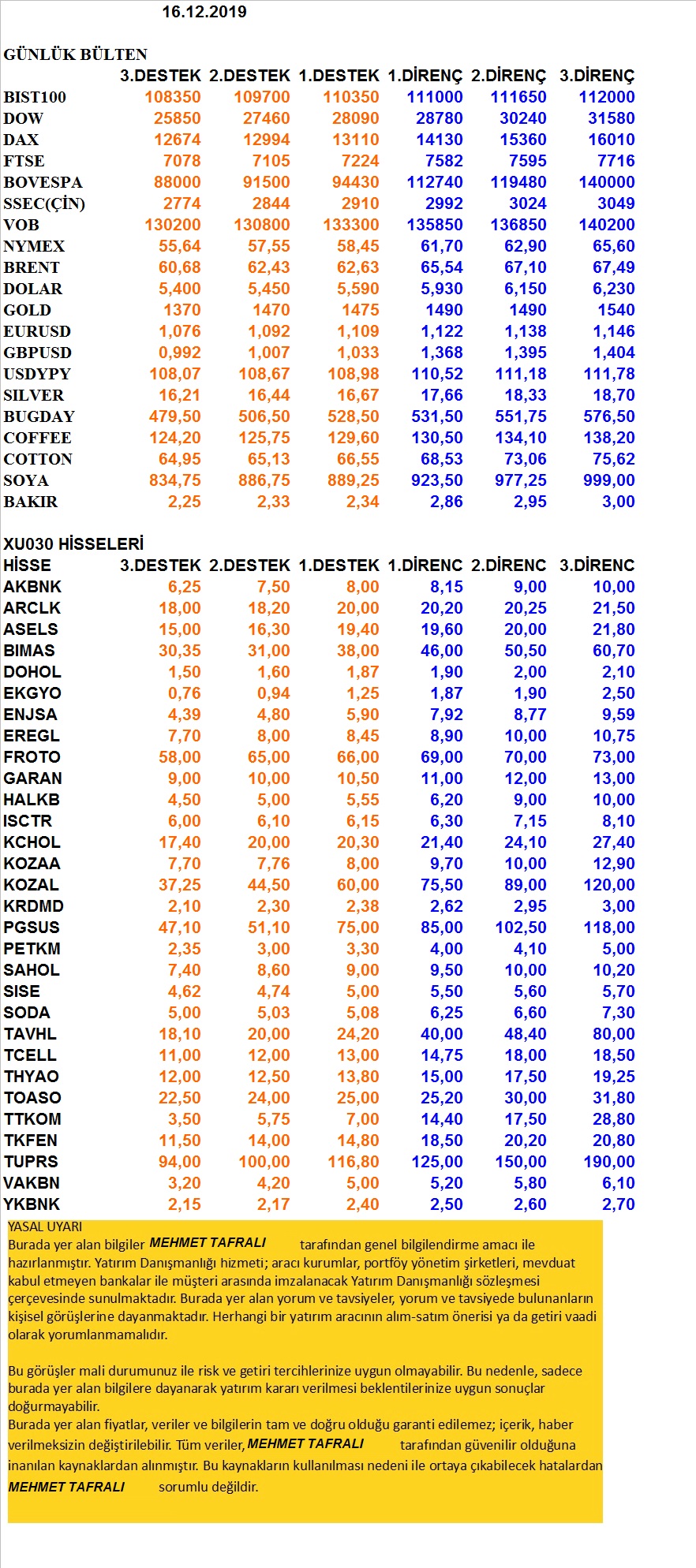 16.12.2019

GÜNLÜK BÜLTEN

| | 3.DESTEK | 2.DESTEK | 1.DESTEK | 1.DİRENÇ | 2.DİRENÇ | 3.DİRENÇ |
|---|---|---|---|---|---|---|
| BIST100 | 108350 | 109700 | 110350 | 111000 | 111650 | 112000 |
| DOW | 25850 | 27460 | 28090 | 28780 | 30240 | 31580 |
| DAX | 12674 | 12994 | 13110 | 14130 | 15360 | 16010 |
| FTSE | 7078 | 7105 | 7224 | 7582 | 7595 | 7716 |
| BOVESPA | 88000 | 91500 | 94430 | 112740 | 119480 | 140000 |
| SSEC(ÇİN) | 2774 | 2844 | 2910 | 2992 | 3024 | 3049 |
| VOB | 130200 | 130800 | 133300 | 135850 | 136850 | 140200 |
| NYMEX | 55,64 | 57,55 | 58,45 | 61,70 | 62,90 | 65,60 |
| BRENT | 60,68 | 62,43 | 62,63 | 65,54 | 67,10 | 67,49 |
| DOLAR | 5,400 | 5,450 | 5,590 | 5,930 | 6,150 | 6,230 |
| GOLD | 1370 | 1470 | 1475 | 1490 | 1490 | 1540 |
| EURUSD | 1,076 | 1,092 | 1,109 | 1,122 | 1,138 | 1,146 |
| GBPUSD | 0,992 | 1,007 | 1,033 | 1,368 | 1,395 | 1,404 |
| USDYPY | 108,07 | 108,67 | 108,98 | 110,52 | 111,18 | 111,78 |
| SILVER | 16,21 | 16,44 | 16,67 | 17,66 | 18,33 | 18,70 |
| BUGDAY | 479,50 | 506,50 | 528,50 | 531,50 | 551,75 | 576,50 |
| COFFEE | 124,20 | 125,75 | 129,60 | 130,50 | 134,10 | 138,20 |
| COTTON | 64,95 | 65,13 | 66,55 | 68,53 | 73,06 | 75,62 |
| SOYA | 834,75 | 886,75 | 889,25 | 923,50 | 977,25 | 999,00 |
| BAKIR | 2,25 | 2,33 | 2,34 | 2,86 | 2,95 | 3,00 |

XU030 HİSSELERİ

| HİSSE | 3.DESTEK | 2.DESTEK | 1.DESTEK | 1.DİRENC | 2.DİRENC | 3.DİRENC |
|---|---|---|---|---|---|---|
| AKBNK | 6,25 | 7,50 | 8,00 | 8,15 | 9,00 | 10,00 |
| ARCLK | 18,00 | 18,20 | 20,00 | 20,20 | 20,25 | 21,50 |
| ASELS | 15,00 | 16,30 | 19,40 | 19,60 | 20,00 | 21,80 |
| BIMAS | 30,35 | 31,00 | 38,00 | 46,00 | 50,50 | 60,70 |
| DOHOL | 1,50 | 1,60 | 1,87 | 1,90 | 2,00 | 2,10 |
| EKGYO | 0,76 | 0,94 | 1,25 | 1,87 | 1,90 | 2,50 |
| ENJSA | 4,39 | 4,80 | 5,90 | 7,92 | 8,77 | 9,59 |
| EREGL | 7,70 | 8,00 | 8,45 | 8,90 | 10,00 | 10,75 |
| FROTO | 58,00 | 65,00 | 66,00 | 69,00 | 70,00 | 73,00 |
| GARAN | 9,00 | 10,00 | 10,50 | 11,00 | 12,00 | 13,00 |
| HALKB | 4,50 | 5,00 | 5,55 | 6,20 | 9,00 | 10,00 |
| ISCTR | 6,00 | 6,10 | 6,15 | 6,30 | 7,15 | 8,10 |
| KCHOL | 17,40 | 20,00 | 20,30 | 21,40 | 24,10 | 27,40 |
| KOZAA | 7,70 | 7,76 | 8,00 | 9,70 | 10,00 | 12,90 |
| KOZAL | 37,25 | 44,50 | 60,00 | 75,50 | 89,00 | 120,00 |
| KRDMD | 2,10 | 2,30 | 2,38 | 2,62 | 2,95 | 3,00 |
| PGSUS | 47,10 | 51,10 | 75,00 | 85,00 | 102,50 | 118,00 |
| PETKM | 2,35 | 3,00 | 3,30 | 4,00 | 4,10 | 5,00 |
| SAHOL | 7,40 | 8,60 | 9,00 | 9,50 | 10,00 | 10,20 |
| SISE | 4,62 | 4,74 | 5,00 | 5,50 | 5,60 | 5,70 |
| SODA | 5,00 | 5,03 | 5,08 | 6,25 | 6,60 | 7,30 |
| TAVHL | 18,10 | 20,00 | 24,20 | 40,00 | 48,40 | 80,00 |
| TCELL | 11,00 | 12,00 | 13,00 | 14,75 | 18,00 | 18,50 |
| THYAO | 12,00 | 12,50 | 13,80 | 15,00 | 17,50 | 19,25 |
| TOASO | 22,50 | 24,00 | 25,00 | 25,20 | 30,00 | 31,80 |
| TTKOM | 3,50 | 5,75 | 7,00 | 14,40 | 17,50 | 28,80 |
| TKFEN | 11,50 | 14,00 | 14,80 | 18,50 | 20,20 | 20,80 |
| TUPRS | 94,00 | 100,00 | 116,80 | 125,00 | 150,00 | 190,00 |
| VAKBN | 3,20 | 4,20 | 5,00 | 5,20 | 5,80 | 6,10 |
| YKBNK | 2,15 | 2,17 | 2,40 | 2,50 | 2,60 | 2,70 |

YASAL UYARI
Burada yer alan bilgiler MEHMET TAFRALI tarafından genel bilgilendirme amacı ile hazırlanmıştır. Yatırım Danışmanlığı hizmeti; aracı kurumlar, portföy yönetim şirketleri, mevduat kabul etmeyen bankalar ile müşteri arasında imzalanacak Yatırım Danışmanlığı sözleşmesi çerçevesinde sunulmaktadır. Burada yer alan yorum ve tavsiyeler, yorum ve tavsiyede bulunanların kişisel görüşlerine dayanmaktadır. Herhangi bir yatırım aracının alım-satım önerisi ya da getiri vaadi olarak yorumlanmamalıdır.

Bu görüşler mali durumunuz ile risk ve getiri tercihlerinize uygun olmayabilir. Bu nedenle, sadece burada yer alan bilgilere dayanarak yatırım kararı verilmesi beklentilerinize uygun sonuçlar doğurmayabilir.
Burada yer alan fiyatlar, veriler ve bilgilerin tam ve doğru olduğu garanti edilemez; içerik, haber verilmeksizin değiştirilebilir. Tüm veriler, MEHMET TAFRALI tarafından güvenilir olduğuna inanılan kaynaklardan alınmıştır. Bu kaynakların kullanılması nedeni ile ortaya çıkabilecek hatalardan MEHMET TAFRALI sorumlu değildir.